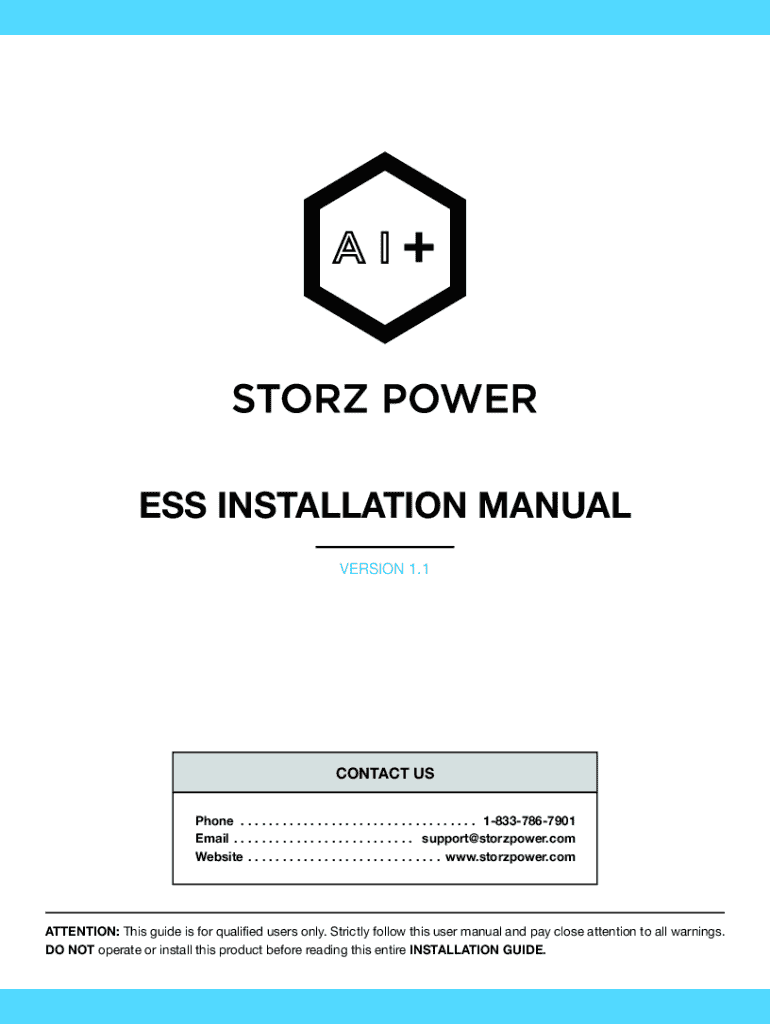 AI+

STORZ POWER

ESS INSTALLATION MANUAL

VERSION 1.1

CONTACT US

Phone 1-833-786-7901
Email support@storzpower.com
Website www.storzpower.com

ATTENTION: This guide is for qualified users only. Strictly follow this user manual and pay close attention to all warnings. DO NOT operate or install this product before reading this entire INSTALLATION GUIDE.